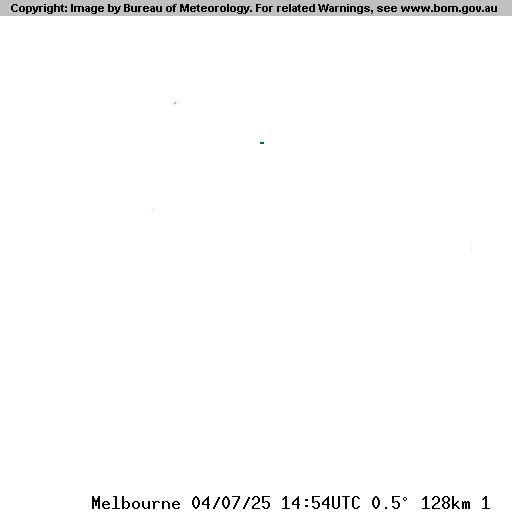 Copyright: Image by Bureau of Meteorology. For related Warnings, see www.bom.gov.au

Melbourne 04/07/25 14:54UTC 0.5° 128km 1